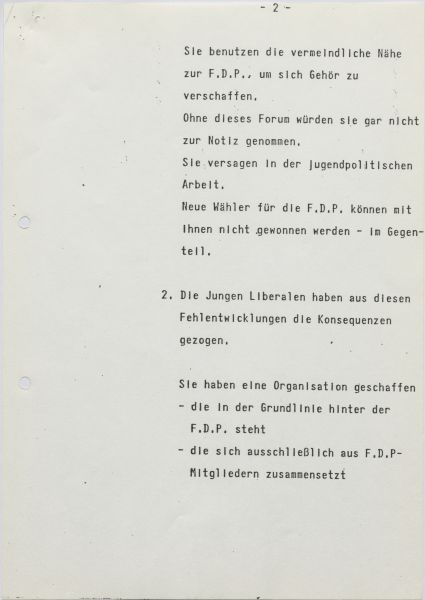 - 2 -

Sie benutzen die vermeindliche Nähe zur F.D.P., um sich Gehör zu verschaffen.
Ohne dieses Forum würden sie gar nicht zur Notiz genommen.
Sie versagen in der jugendpolitischen Arbeit.
Neue Wähler für die F.D.P. können mit ihnen nicht gewonnen werden - im Gegenteil.

2. Die Jungen Liberalen haben aus diesen Fehlentwicklungen die Konsequenzen gezogen.

Sie haben eine Organisation geschaffen
- die in der Grundlinie hinter der F.D.P. steht
- die sich ausschließlich aus F.D.P-Mitgliedern zusammensetzt